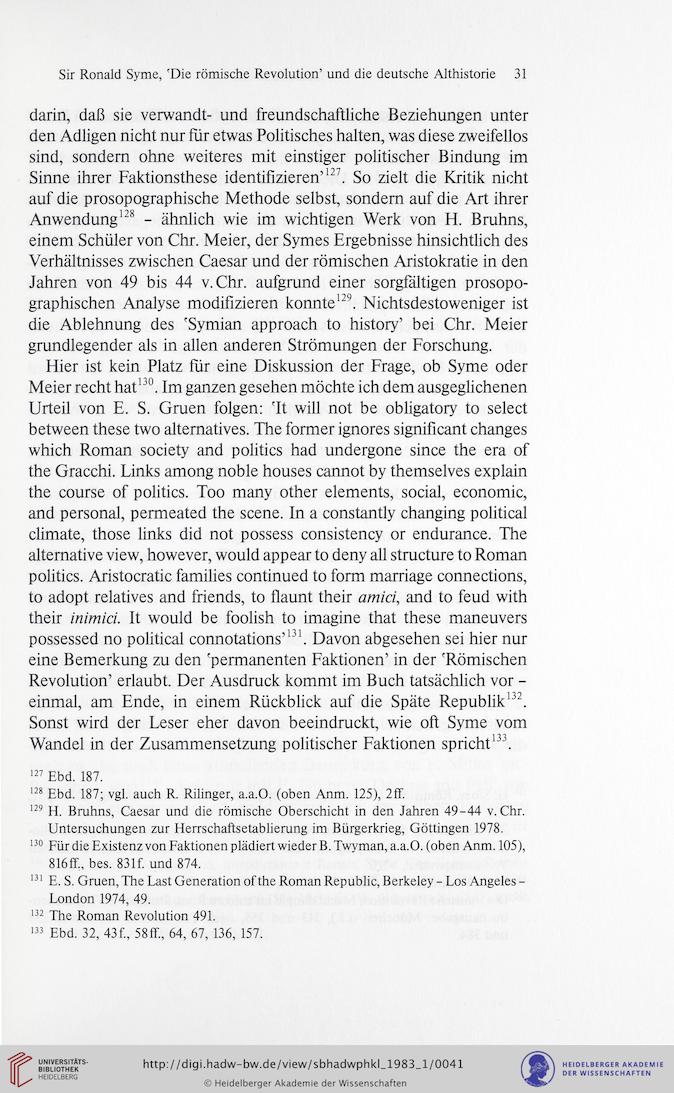 Sir Ronald Syme, 'Die römische Revolution' und die deutsche Althistorie 31

darin, daß sie verwandt- und freundschaftliche Beziehungen unter den Adligen nicht nur für etwas Politisches halten, was diese zweifellos sind, sondern ohne weiteres mit einstiger politischer Bindung im Sinne ihrer Faktionsthese identifizieren'$^{127}$. So zielt die Kritik nicht auf die prosopographische Methode selbst, sondern auf die Art ihrer Anwendung$^{128}$ – ähnlich wie im wichtigen Werk von H. Bruhns, einem Schüler von Chr. Meier, der Symes Ergebnisse hinsichtlich des Verhältnisses zwischen Caesar und der römischen Aristokratie in den Jahren von 49 bis 44 v. Chr. aufgrund einer sorgfältigen prosopographischen Analyse modifizieren konnte$^{129}$. Nichtsdestoweniger ist die Ablehnung des 'Symian approach to history' bei Chr. Meier grundlegender als in allen anderen Strömungen der Forschung.

Hier ist kein Platz für eine Diskussion der Frage, ob Syme oder Meier recht hat$^{130}$. Im ganzen gesehen möchte ich dem ausgeglichenen Urteil von E. S. Gruen folgen: 'It will not be obligatory to select between these two alternatives. The former ignores significant changes which Roman society and politics had undergone since the era of the Gracchi. Links among noble houses cannot by themselves explain the course of politics. Too many other elements, social, economic, and personal, permeated the scene. In a constantly changing political climate, those links did not possess consistency or endurance. The alternative view, however, would appear to deny all structure to Roman politics. Aristocratic families continued to form marriage connections, to adopt relatives and friends, to flaunt their amici, and to feud with their inimici. It would be foolish to imagine that these maneuvers possessed no political connotations'$^{131}$. Davon abgesehen sei hier nur eine Bemerkung zu den 'permanenten Faktionen' in der 'Römischen Revolution' erlaubt. Der Ausdruck kommt im Buch tatsächlich vor – einmal, am Ende, in einem Rückblick auf die Späte Republik$^{132}$. Sonst wird der Leser eher davon beeindruckt, wie oft Syme vom Wandel in der Zusammensetzung politischer Faktionen spricht$^{133}$.

$^{127}$ Ebd. 187.
$^{128}$ Ebd. 187; vgl. auch R. Rilinger, a.a.O. (oben Anm. 125), 2ff.
$^{129}$ H. Bruhns, Caesar und die römische Oberschicht in den Jahren 49–44 v. Chr. Untersuchungen zur Herrschaftsetablierung im Bürgerkrieg, Göttingen 1978.
$^{130}$ Für die Existenz von Faktionen plädiert wieder B. Twyman, a.a.O. (oben Anm. 105), 816ff., bes. 831f. und 874.
$^{131}$ E. S. Gruen, The Last Generation of the Roman Republic, Berkeley – Los Angeles – London 1974, 49.
$^{132}$ The Roman Revolution 491.
$^{133}$ Ebd. 32, 43f., 58ff., 64, 67, 136, 157.

UNIVERSITÄTS-BIBLIOTHEK HEIDELBERG
http://digi.hadw-bw.de/view/sbhadwphkl_1983_1/0041
© Heidelberger Akademie der Wissenschaften
HEIDELBERGER AKADEMIE DER WISSENSCHAFTEN